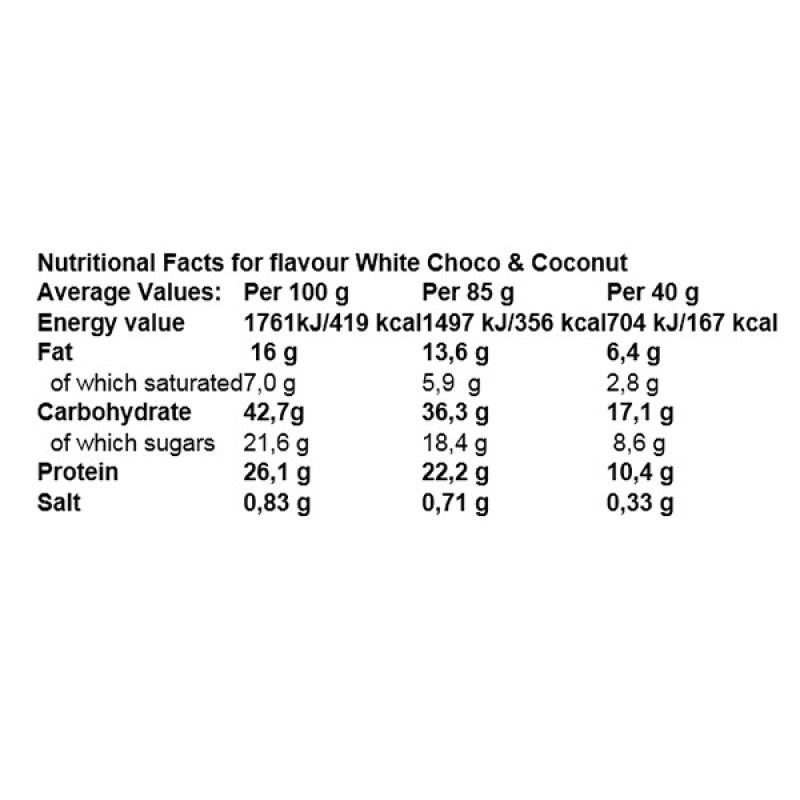 Nutritional Facts for flavour White Choco & Coconut

| Average Values: | Per 100 g | Per 85 g | Per 40 g |
|---|---|---|---|
| Energy value | 1761kJ/419 kcal | 1497 kJ/356 kcal | 704 kJ/167 kcal |
| Fat | 16 g | 13,6 g | 6,4 g |
| of which saturated | 7,0 g | 5,9 g | 2,8 g |
| Carbohydrate | 42,7g | 36,3 g | 17,1 g |
| of which sugars | 21,6 g | 18,4 g | 8,6 g |
| Protein | 26,1 g | 22,2 g | 10,4 g |
| Salt | 0,83 g | 0,71 g | 0,33 g |